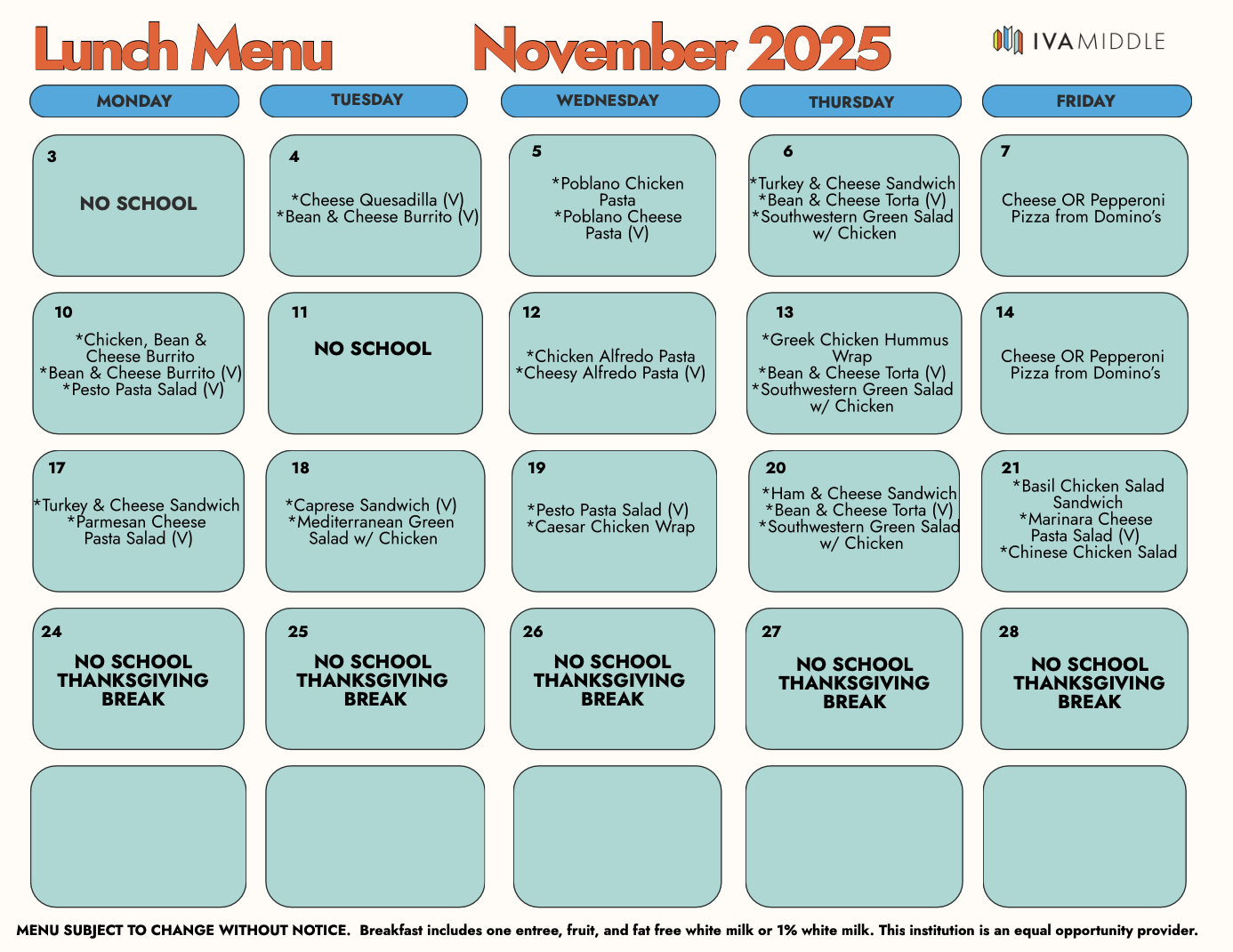 Lunch Menu November 2025

IVA MIDDLE

| MONDAY | TUESDAY | WEDNESDAY | THURSDAY | FRIDAY |
|---|---|---|---|---|
| 3 NO SCHOOL | 4 *Cheese Quesadilla (V) *Bean & Cheese Burrito (V) | 5 *Poblano Chicken Pasta *Poblano Cheese Pasta (V) | 6 *Turkey & Cheese Sandwich *Bean & Cheese Torta (V) *Southwestern Green Salad w/ Chicken | 7 Cheese OR Pepperoni Pizza from Domino's |
| 10 *Chicken, Bean & Cheese Burrito *Bean & Cheese Burrito (V) *Pesto Pasta Salad (V) | 11 NO SCHOOL | 12 *Chicken Alfredo Pasta *Cheesy Alfredo Pasta (V) | 13 *Greek Chicken Hummus Wrap *Bean & Cheese Torta (V) *Southwestern Green Salad w/ Chicken | 14 Cheese OR Pepperoni Pizza from Domino's |
| 17 *Turkey & Cheese Sandwich *Parmesan Cheese Pasta Salad (V) | 18 *Caprese Sandwich (V) *Mediterranean Green Salad w/ Chicken | 19 *Pesto Pasta Salad (V) *Caesar Chicken Wrap | 20 *Ham & Cheese Sandwich *Bean & Cheese Torta (V) *Southwestern Green Salad w/ Chicken | 21 *Basil Chicken Salad Sandwich *Marinara Cheese Pasta Salad (V) *Chinese Chicken Salad |
| 24 NO SCHOOL THANKSGIVING BREAK | 25 NO SCHOOL THANKSGIVING BREAK | 26 NO SCHOOL THANKSGIVING BREAK | 27 NO SCHOOL THANKSGIVING BREAK | 28 NO SCHOOL THANKSGIVING BREAK |
| | | | | |

MENU SUBJECT TO CHANGE WITHOUT NOTICE. Breakfast includes one entree, fruit, and fat free white milk or 1% white milk. This institution is an equal opportunity provider.